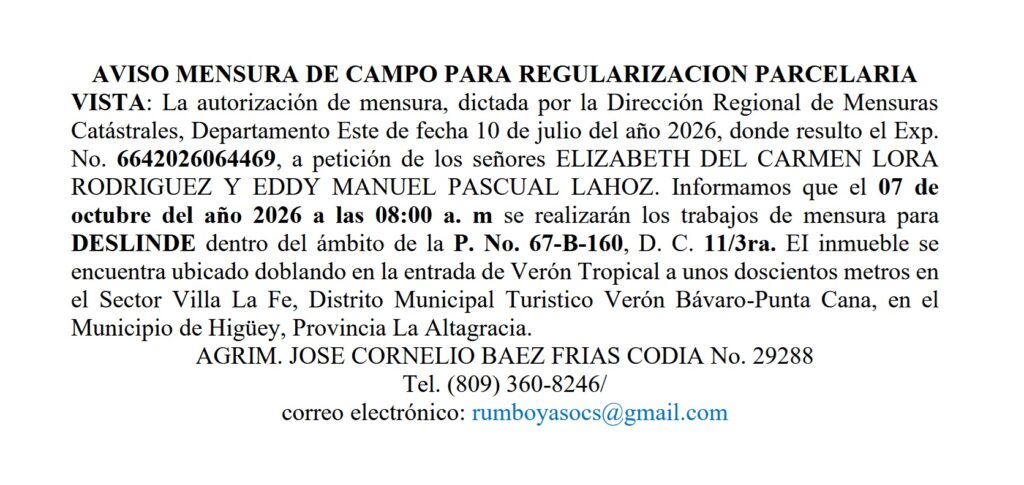 AVISO MENSURA DE CAMPO PARA REGULARIZACION PARCELARIA

VISTA: La autorización de mensura, dictada por la Dirección Regional de Mensuras Catástrales, Departamento Este de fecha 10 de julio del año 2026, donde resulto el Exp. No. 6642026064469, a petición de los señores ELIZABETH DEL CARMEN LORA RODRIGUEZ Y EDDY MANUEL PASCUAL LAHOZ. Informamos que el 07 de octubre del año 2026 a las 08:00 a. m se realizarán los trabajos de mensura para DESLINDE dentro del ámbito de la P. No. 67-B-160, D. C. 11/3ra. EI inmueble se encuentra ubicado doblando en la entrada de Verón Tropical a unos doscientos metros en el Sector Villa La Fe, Distrito Municipal Turistico Verón Bávaro-Punta Cana, en el Municipio de Higüey, Provincia La Altagracia.

AGRIM. JOSE CORNELIO BAEZ FRIAS CODIA No. 29288

Tel. (809) 360-8246/

correo electrónico: rumboyasocs@gmail.com